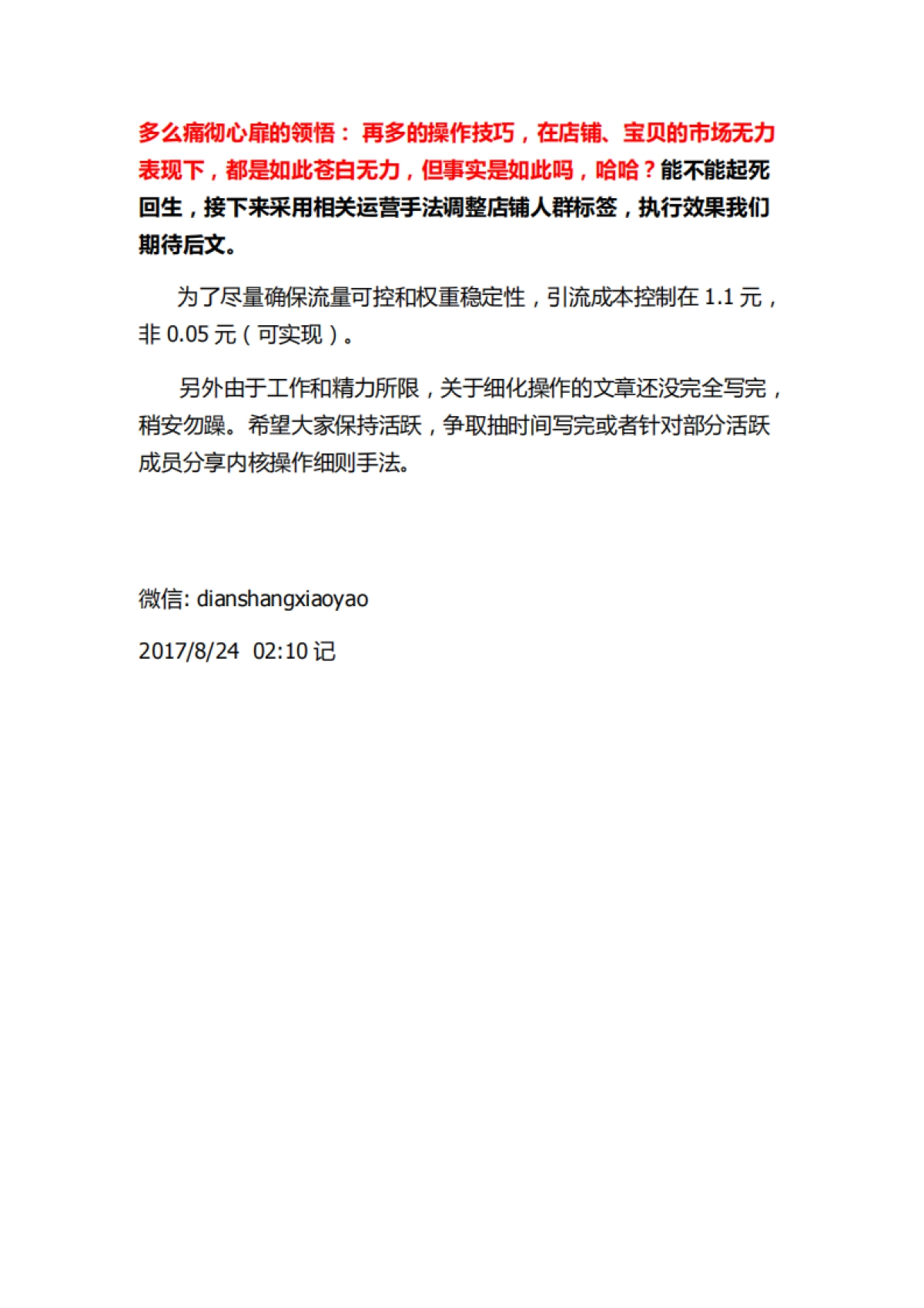 多么痛彻心扉的领悟： 再多的操作技巧，在店铺、宝贝的市场无力表现下，都是如此苍白无力，但事实是如此吗，哈哈？能不能起死回生，接下来采用相关运营手法调整店铺人群标签，执行效果我们期待后文。

为了尽量确保流量可控和权重稳定性，引流成本控制在 1.1 元，非 0.05 元（可实现）。

另外由于工作和精力所限，关于细化操作的文章还没完全写完，稍安勿躁。希望大家保持活跃，争取抽时间写完或者针对部分活跃成员分享内核操作细则手法。

微信: dianshangxiaoyao

2017/8/24 02:10 记